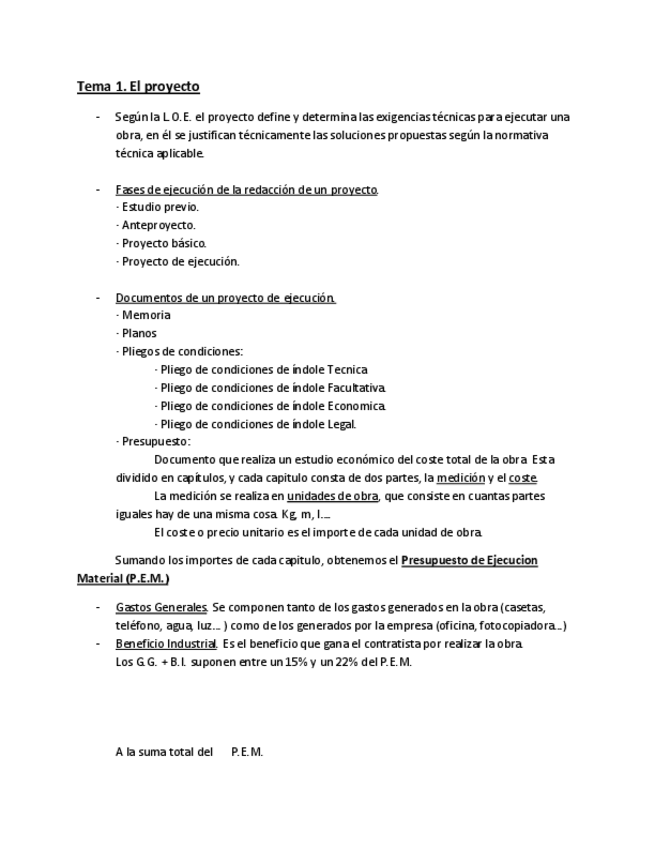 Tema 1. El proyecto

- Según la L.O.E. el proyecto define y determina las exigencias técnicas para ejecutar una obra, en él se justifican técnicamente las soluciones propuestas según la normativa técnica aplicable.

- Fases de ejecución de la redacción de un proyecto.
· Estudio previo.
· Anteproyecto.
· Proyecto básico.
· Proyecto de ejecución.

- Documentos de un proyecto de ejecución.
· Memoria
· Planos
· Pliegos de condiciones:
· Pliego de condiciones de índole Tecnica
· Pliego de condiciones de índole Facultativa.
· Pliego de condiciones de índole Economica.
· Pliego de condiciones de índole Legal.
· Presupuesto:
Documento que realiza un estudio económico del coste total de la obra. Esta dividido en capítulos, y cada capitulo consta de dos partes, la medición y el coste.
La medición se realiza en unidades de obra, que consiste en cuantas partes iguales hay de una misma cosa. Kg, m, l....
El coste o precio unitario es el importe de cada unidad de obra.

Sumando los importes de cada capitulo, obtenemos el Presupuesto de Ejecucion Material (P.E.M.)

- Gastos Generales. Se componen tanto de los gastos generados en la obra (casetas, teléfono, agua, luz.... ) como de los generados por la empresa (oficina, fotocopiadora...)
- Beneficio Industrial. Es el beneficio que gana el contratista por realizar la obra.
Los G.G. + B.I. suponen entre un 15% y un 22% del P.E.M.

A la suma total del P.E.M.